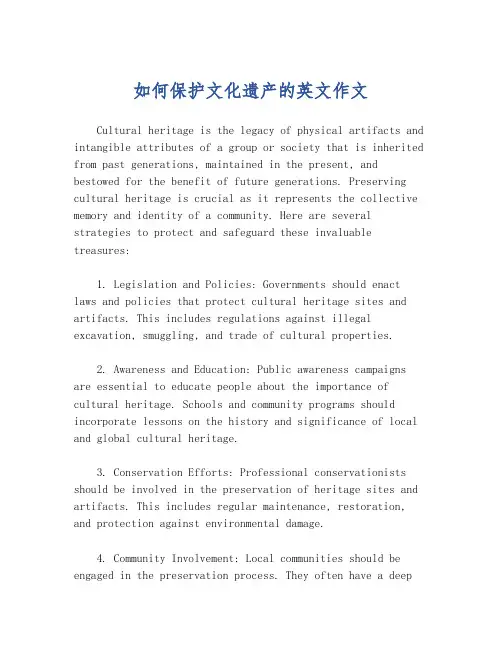 如何保护文化遗产的英文作文

Cultural heritage is the legacy of physical artifacts and intangible attributes of a group or society that is inherited from past generations, maintained in the present, and bestowed for the benefit of future generations. Preserving cultural heritage is crucial as it represents the collective memory and identity of a community. Here are several strategies to protect and safeguard these invaluable treasures:

1. Legislation and Policies: Governments should enact laws and policies that protect cultural heritage sites and artifacts. This includes regulations against illegal excavation, smuggling, and trade of cultural properties.

2. Awareness and Education: Public awareness campaigns are essential to educate people about the importance of cultural heritage. Schools and community programs should incorporate lessons on the history and significance of local and global cultural heritage.

3. Conservation Efforts: Professional conservationists should be involved in the preservation of heritage sites and artifacts. This includes regular maintenance, restoration, and protection against environmental damage.

4. Community Involvement: Local communities should be engaged in the preservation process. They often have a deep